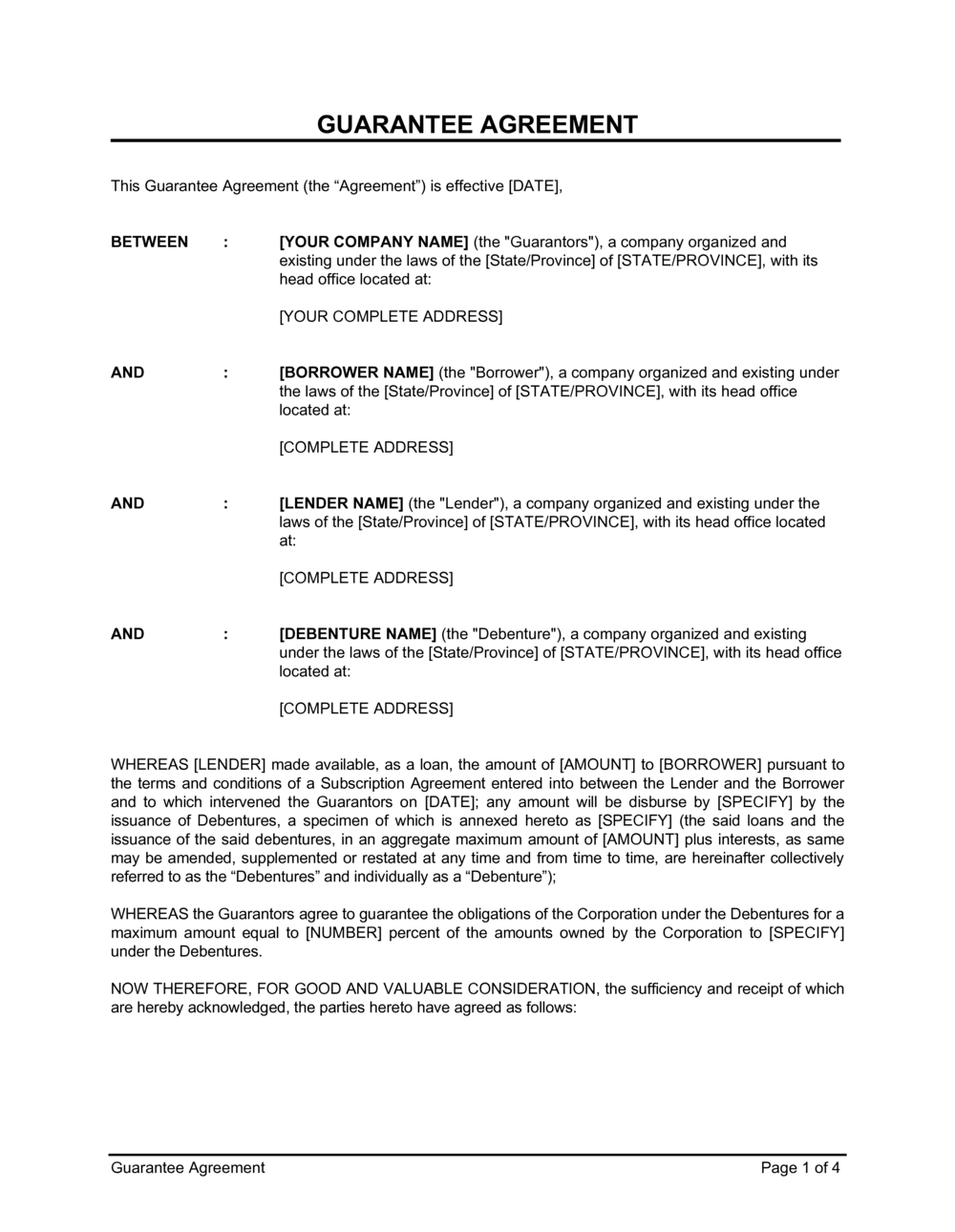 GUARANTEE AGREEMENT

This Guarantee Agreement (the “Agreement”) is effective [DATE],

BETWEEN : [YOUR COMPANY NAME] (the "Guarantors"), a company organized and existing under the laws of the [State/Province] of [STATE/PROVINCE], with its head office located at:

[YOUR COMPLETE ADDRESS]

AND : [BORROWER NAME] (the "Borrower"), a company organized and existing under the laws of the [State/Province] of [STATE/PROVINCE], with its head office located at:

[COMPLETE ADDRESS]

AND : [LENDER NAME] (the "Lender"), a company organized and existing under the laws of the [State/Province] of [STATE/PROVINCE], with its head office located at:

[COMPLETE ADDRESS]

AND : [DEBENTURE NAME] (the "Debenture"), a company organized and existing under the laws of the [State/Province] of [STATE/PROVINCE], with its head office located at:

[COMPLETE ADDRESS]

WHEREAS [LENDER] made available, as a loan, the amount of [AMOUNT] to [BORROWER] pursuant to the terms and conditions of a Subscription Agreement entered into between the Lender and the Borrower and to which intervened the Guarantors on [DATE]; any amount will be disburse by [SPECIFY] by the issuance of Debentures, a specimen of which is annexed hereto as [SPECIFY] (the said loans and the issuance of the said debentures, in an aggregate maximum amount of [AMOUNT] plus interests, as same may be amended, supplemented or restated at any time and from time to time, are hereinafter collectively referred to as the “Debentures” and individually as a “Debenture”);

WHEREAS the Guarantors agree to guarantee the obligations of the Corporation under the Debentures for a maximum amount equal to [NUMBER] percent of the amounts owned by the Corporation to [SPECIFY] under the Debentures.

NOW THEREFORE, FOR GOOD AND VALUABLE CONSIDERATION, the sufficiency and receipt of which are hereby acknowledged, the parties hereto have agreed as follows:

Guarantee Agreement Page 1 of 4